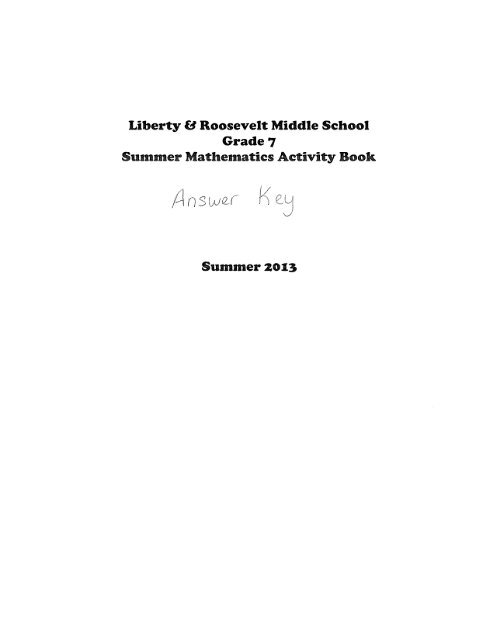 Liberty & Roosevelt Middle School
Grade 7
Summer Mathematics Activity Book

Answer Key

Summer 2013